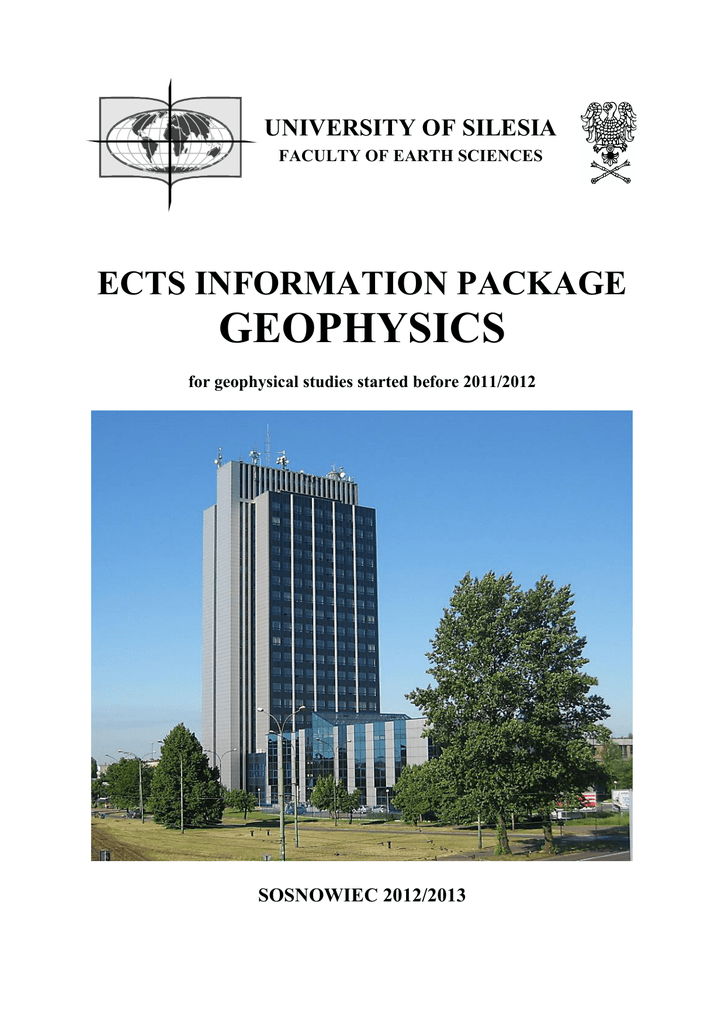 UNIVERSITY OF SILESIA
FACULTY OF EARTH SCIENCES

ECTS INFORMATION PACKAGE
GEOPHYSICS

for geophysical studies started before 2011/2012

SOSNOWIEC 2012/2013